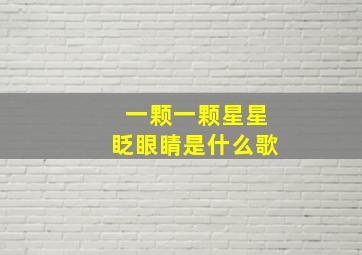 一颗一颗星星
眨眼睛是什么歌